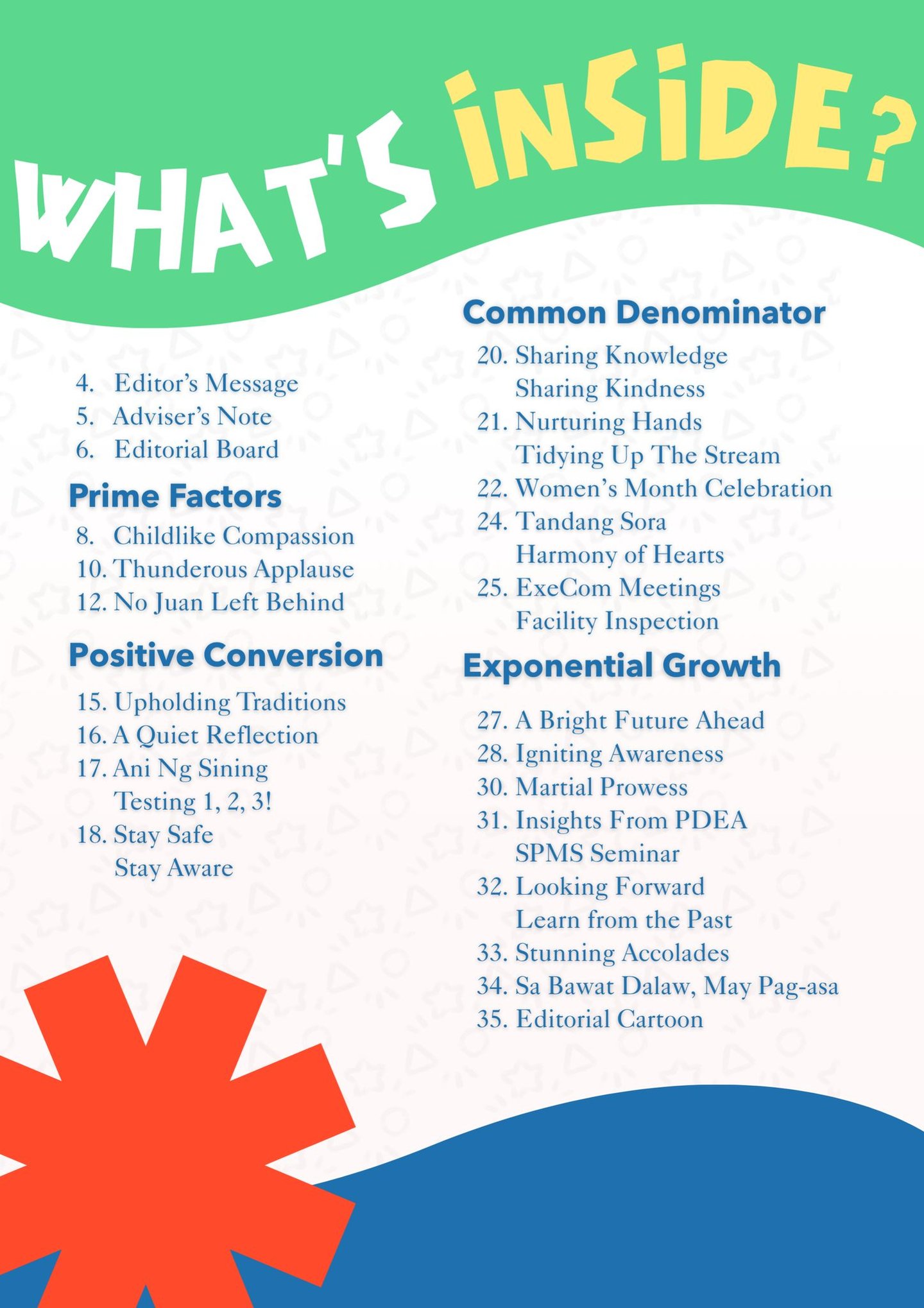 WHAT'S INSIDE?

4. Editor's Message
5. Adviser's Note
6. Editorial Board

Prime Factors

8. Childlike Compassion
10. Thunderous Applause
12. No Juan Left Behind

Positive Conversion

15. Upholding Traditions
16. A Quiet Reflection
17. Ani Ng Sining
Testing 1, 2, 3!
18. Stay Safe
Stay Aware

Common Denominator

20. Sharing Knowledge
Sharing Kindness
21. Nurturing Hands
Tidying Up The Stream
22. Women's Month Celebration
24. Tandang Sora
Harmony of Hearts
25. ExeCom Meetings
Facility Inspection

Exponential Growth

27. A Bright Future Ahead
28. Igniting Awareness
30. Martial Prowess
31. Insights From PDEA
SPMS Seminar
32. Looking Forward
Learn from the Past
33. Stunning Accolades
34. Sa Bawat Dalaw, May Pag-asa
35. Editorial Cartoon